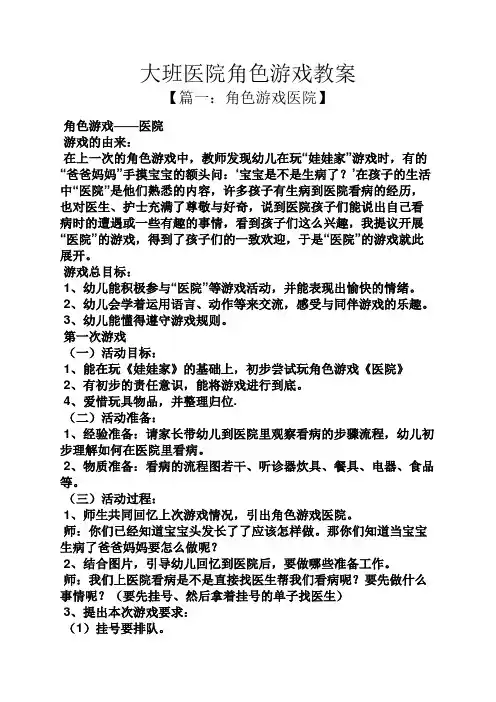 大班医院角色游戏教案
【篇一：角色游戏医院】

角色游戏——医院
游戏的由来：
在上一次的角色游戏中，教师发现幼儿在玩“娃娃家”游戏时，有的“爸爸妈妈”手摸宝宝的额头问：‘宝宝是不是生病了？’在孩子的生活中“医院”是他们熟悉的内容，许多孩子有生病到医院看病的经历，也对医生、护士充满了尊敬与好奇，说到医院孩子们能说出自己看病时的遭遇或一些有趣的事情，看到孩子们这么兴趣，我提议开展“医院”的游戏，得到了孩子们的一致欢迎，于是“医院”的游戏就此展开。
游戏总目标：
1、幼儿能积极参与“医院”等游戏活动，并能表现出愉快的情绪。
2、幼儿会学着运用语言、动作等来交流，感受与同伴游戏的乐趣。
3、幼儿能懂得遵守游戏规则。
第一次游戏
（一）活动目标：
1、能在玩《娃娃家》的基础上，初步尝试玩角色游戏《医院》
2、有初步的责任意识，能将游戏进行到底。
4、爱惜玩具物品，并整理归位.
（二）活动准备：
1、经验准备：请家长带幼儿到医院里观察看病的步骤流程，幼儿初步理解如何在医院里看病。
2、物质准备：看病的流程图若干、听诊器炊具、餐具、电器、食品等。
（三）活动过程：
1、师生共同回忆上次游戏情况，引出角色游戏医院。
师：你们已经知道宝宝头发长了了应该怎样做。那你们知道当宝宝生病了爸爸妈妈要怎么做呢？
2、结合图片，引导幼儿回忆到医院后，要做哪些准备工作。
师：我们上医院看病是不是直接找医生帮我们看病呢？要先做什么事情呢？（要先挂号、然后拿着挂号的单子找医生）
3、提出本次游戏要求：
（1）挂号要排队。